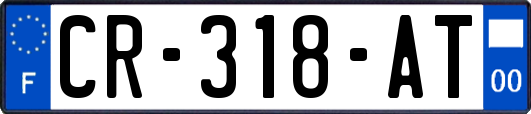 F
CR-318-AT
00